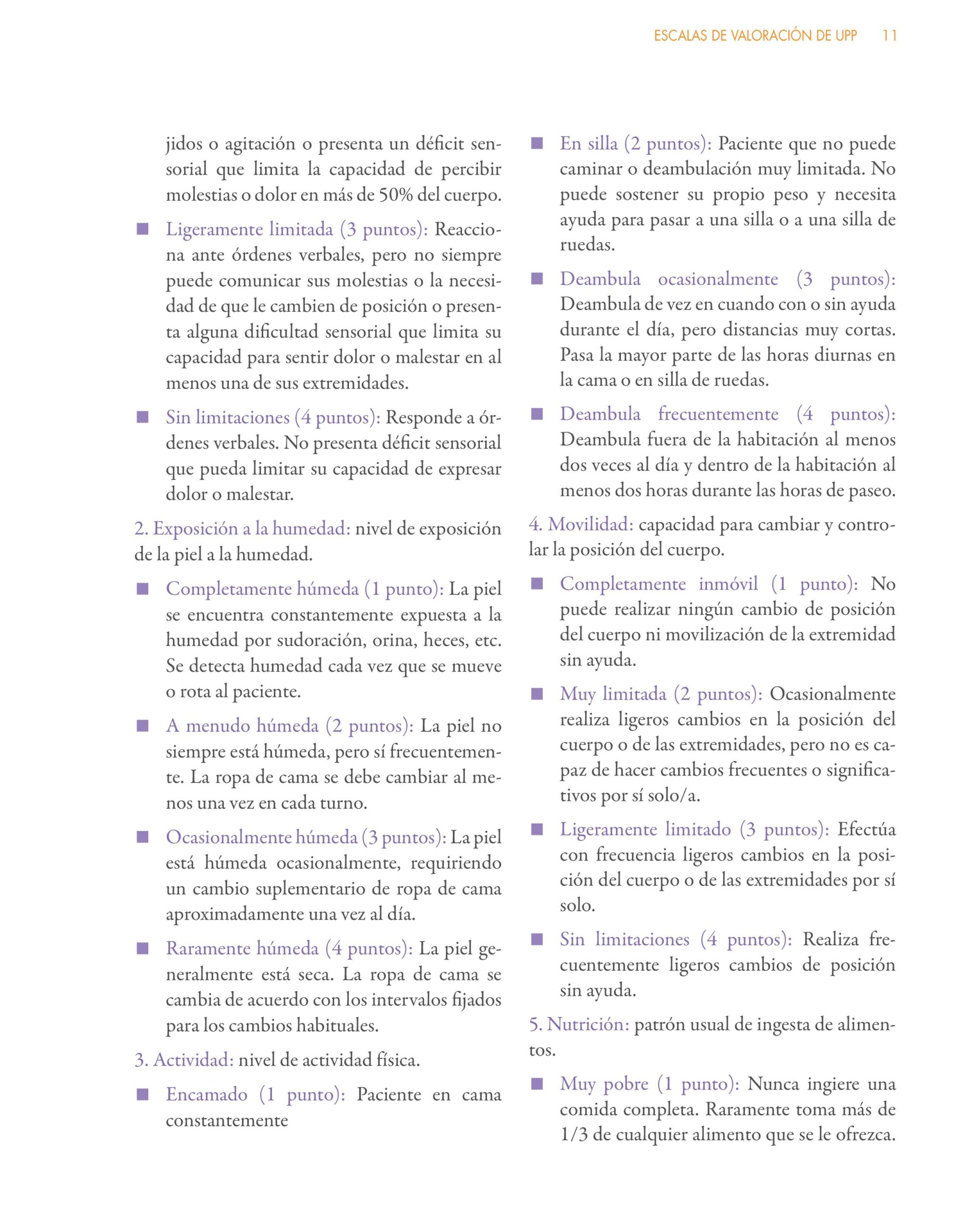 ESCALAS DE VALORACIÓN DE UPP 11

jidos o agitación o presenta un déficit sensorial que limita la capacidad de percibir molestias o dolor en más de 50% del cuerpo.

■ Ligeramente limitada (3 puntos): Reacciona ante órdenes verbales, pero no siempre puede comunicar sus molestias o la necesidad de que le cambien de posición o presenta alguna dificultad sensorial que limita su capacidad para sentir dolor o malestar en al menos una de sus extremidades.

■ Sin limitaciones (4 puntos): Responde a órdenes verbales. No presenta déficit sensorial que pueda limitar su capacidad de expresar dolor o malestar.

2. Exposición a la humedad: nivel de exposición de la piel a la humedad.

■ Completamente húmeda (1 punto): La piel se encuentra constantemente expuesta a la humedad por sudoración, orina, heces, etc. Se detecta humedad cada vez que se mueve o rota al paciente.

■ A menudo húmeda (2 puntos): La piel no siempre está húmeda, pero sí frecuentemente. La ropa de cama se debe cambiar al menos una vez en cada turno.

■ Ocasionalmente húmeda (3 puntos): La piel está húmeda ocasionalmente, requiriendo un cambio suplementario de ropa de cama aproximadamente una vez al día.

■ Raramente húmeda (4 puntos): La piel generalmente está seca. La ropa de cama se cambia de acuerdo con los intervalos fijados para los cambios habituales.

3. Actividad: nivel de actividad física.

■ Encamado (1 punto): Paciente en cama constantemente

■ En silla (2 puntos): Paciente que no puede caminar o deambulación muy limitada. No puede sostener su propio peso y necesita ayuda para pasar a una silla o a una silla de ruedas.

■ Deambula ocasionalmente (3 puntos): Deambula de vez en cuando con o sin ayuda durante el día, pero distancias muy cortas. Pasa la mayor parte de las horas diurnas en la cama o en silla de ruedas.

■ Deambula frecuentemente (4 puntos): Deambula fuera de la habitación al menos dos veces al día y dentro de la habitación al menos dos horas durante las horas de paseo.

4. Movilidad: capacidad para cambiar y controlar la posición del cuerpo.

■ Completamente inmóvil (1 punto): No puede realizar ningún cambio de posición del cuerpo ni movilización de la extremidad sin ayuda.

■ Muy limitada (2 puntos): Ocasionalmente realiza ligeros cambios en la posición del cuerpo o de las extremidades, pero no es capaz de hacer cambios frecuentes o significativos por sí solo/a.

■ Ligeramente limitado (3 puntos): Efectúa con frecuencia ligeros cambios en la posición del cuerpo o de las extremidades por sí solo.

■ Sin limitaciones (4 puntos): Realiza frecuentemente ligeros cambios de posición sin ayuda.

5. Nutrición: patrón usual de ingesta de alimentos.

■ Muy pobre (1 punto): Nunca ingiere una comida completa. Raramente toma más de 1/3 de cualquier alimento que se le ofrezca.